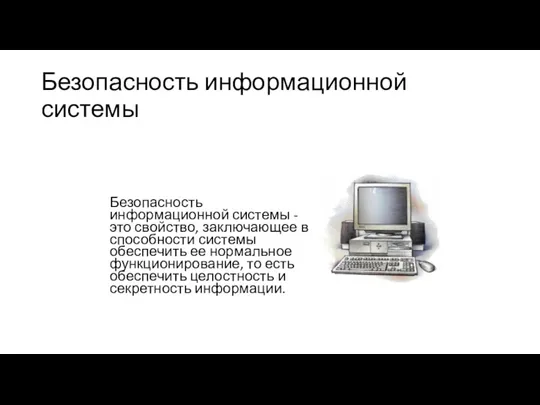 Безопасность информационной системы

Безопасность информационной системы - это свойство, заключающее в способности системы обеспечить ее нормальное функционирование, то есть обеспечить целостность и секретность информации.